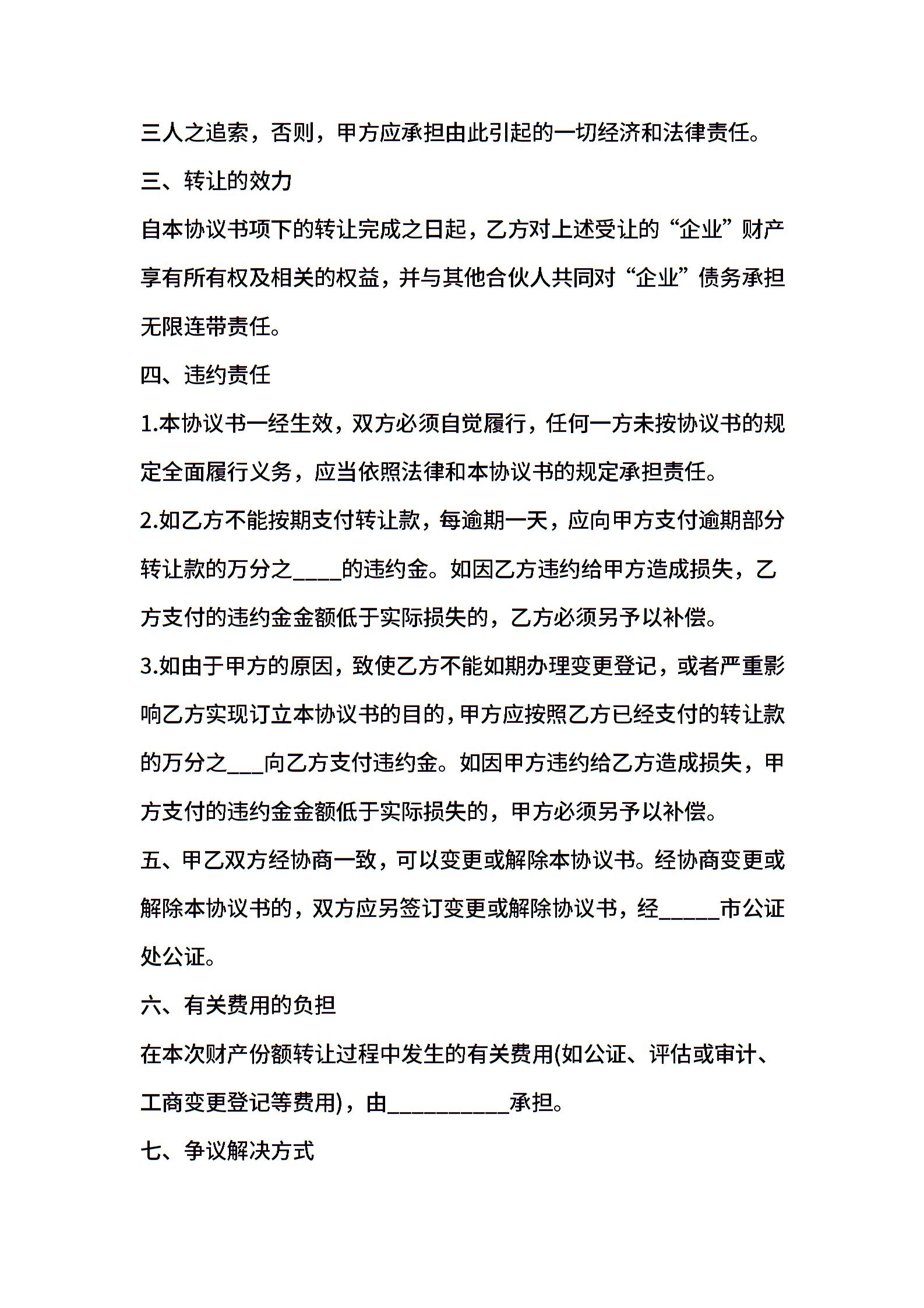 三人之追索，否则，甲方应承担由此引起的一切经济和法律责任。

三、转让的效力

自本协议书项下的转让完成之日起，乙方对上述受让的“企业”财产享有所有权及相关的权益，并与其他合伙人共同对“企业”债务承担无限连带责任。

四、违约责任

1.本协议书一经生效，双方必须自觉履行，任何一方未按协议书的规定全面履行义务，应当依照法律和本协议书的规定承担责任。

2.如乙方不能按期支付转让款，每逾期一天，应向甲方支付逾期部分转让款的万分之____的违约金。如因乙方违约给甲方造成损失，乙方支付的违约金金额低于实际损失的，乙方必须另予以补偿。

3.如由于甲方的原因，致使乙方不能如期办理变更登记，或者严重影响乙方实现订立本协议书的目的，甲方应按照乙方已经支付的转让款的万分之___向乙方支付违约金。如因甲方违约给乙方造成损失，甲方支付的违约金金额低于实际损失的，甲方必须另予以补偿。

五、甲乙双方经协商一致，可以变更或解除本协议书。经协商变更或解除本协议书的，双方应另签订变更或解除协议书，经_____市公证处公证。

六、有关费用的负担

在本次财产份额转让过程中发生的有关费用(如公证、评估或审计、工商变更登记等费用)，由__________承担。

七、争议解决方式